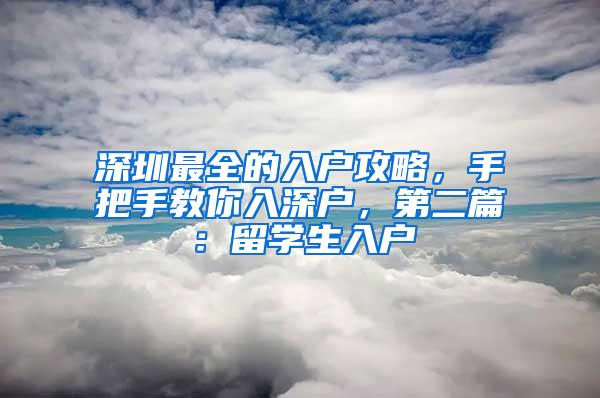 深圳最全的入户攻略，手把手教你入深户，第二篇：留学生入户